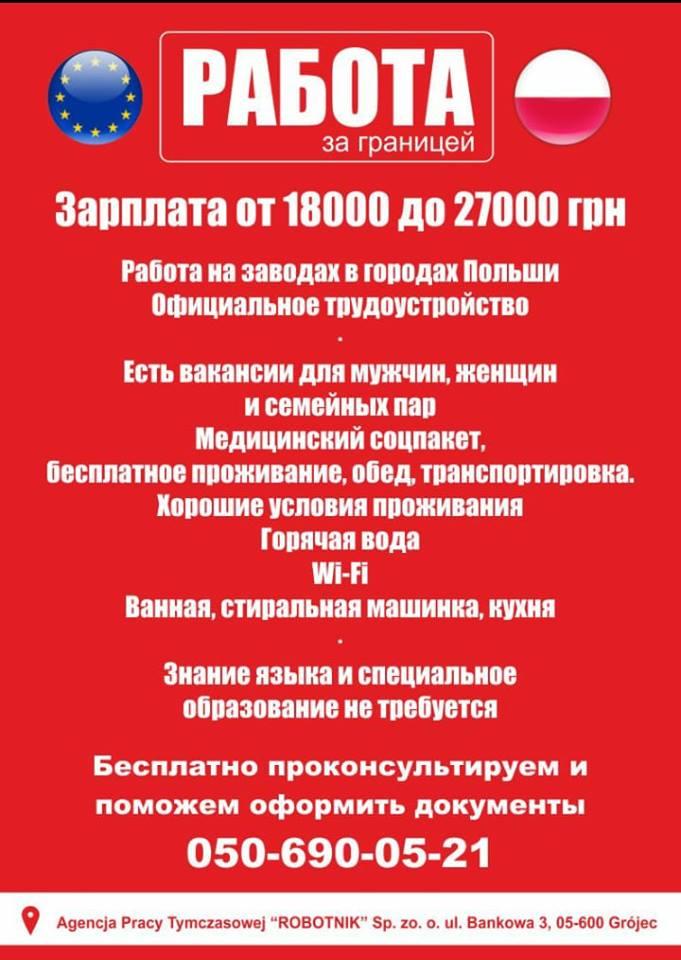 РАБОТА
за границей

Зарплата от 18000 до 27000 грн

Работа на заводах в городах Польши
Официальное трудоустройство
.
Есть вакансии для мужчин, женщин и семейных пар
Медицинский соцпакет, бесплатное проживание, обед, транспортировка.
Хорошие условия проживания
Горячая вода
Wi-Fi
Ванная, стиральная машинка, кухня
.
Знание языка и специальное образование не требуется

Бесплатно проконсультируем и поможем оформить документы

050-690-05-21

Agencja Pracy Tymczasowej "ROBOTNIK" Sp. zo. o. ul. Bankowa 3, 05-600 Grójec